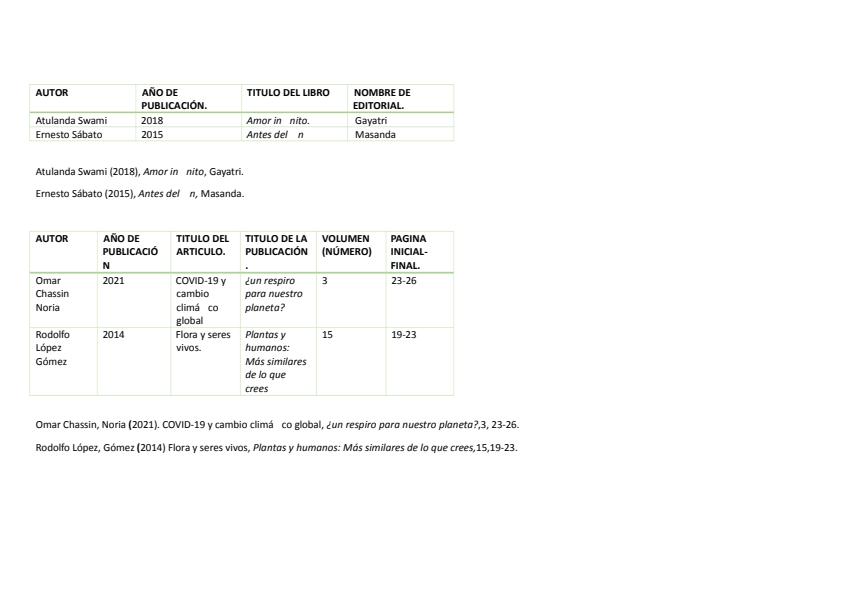 | AUTOR | AÑO DE PUBLICACIÓN. | TITULO DEL LIBRO | NOMBRE DE EDITORIAL. |
|---|---|---|---|
| Atulanda Swami | 2018 | Amor in nito. | Gayatri |
| Ernesto Sábato | 2015 | Antes del n | Masanda |

Atulanda Swami (2018), Amor in nito, Gayatri.

Ernesto Sábato (2015), Antes del n, Masanda.

| AUTOR | AÑO DE PUBLICACIÓN | TITULO DEL ARTICULO. | TITULO DE LA PUBLICACIÓN. | VOLUMEN (NÚMERO) | PAGINA INICIAL-FINAL. |
|---|---|---|---|---|---|
| Omar Chassin Noria | 2021 | COVID-19 y cambio climá co global | ¿un respiro para nuestro planeta? | 3 | 23-26 |
| Rodolfo López Gómez | 2014 | Flora y seres vivos. | Plantas y humanos: Más similares de lo que crees | 15 | 19-23 |

Omar Chassin, Noria (2021). COVID-19 y cambio climá co global, ¿un respiro para nuestro planeta?,3, 23-26.

Rodolfo López, Gómez (2014) Flora y seres vivos, Plantas y humanos: Más similares de lo que crees,15,19-23.